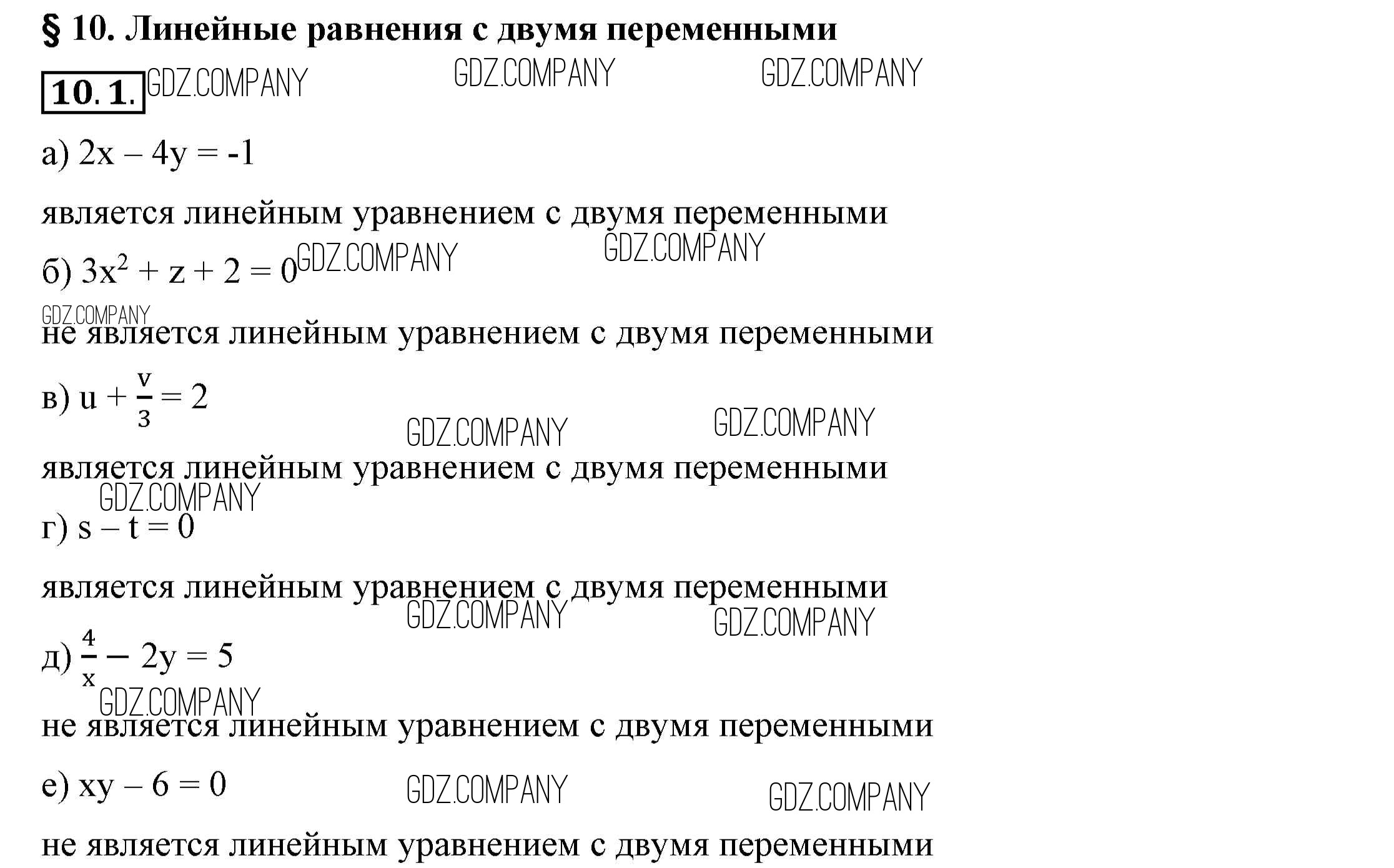 § 10. Линейные равнения с двумя переменными

10.1. GDZ.COMPANY GDZ.COMPANY GDZ.COMPANY

а) $2x - 4y = -1$

является линейным уравнением с двумя переменными

б) $3x^2 + z + 2 = 0$ GDZ.COMPANY GDZ.COMPANY

GDZ.COMPANY

не является линейным уравнением с двумя переменными

в) $u + \frac{v}{3} = 2$

GDZ.COMPANY GDZ.COMPANY

является линейным уравнением с двумя переменными

GDZ.COMPANY

г) $s - t = 0$

является линейным уравнением с двумя переменными

GDZ.COMPANY GDZ.COMPANY

д) $\frac{4}{x} - 2y = 5$

GDZ.COMPANY

не является линейным уравнением с двумя переменными

е) $xy - 6 = 0$ GDZ.COMPANY GDZ.COMPANY

не является линейным уравнением с двумя переменными